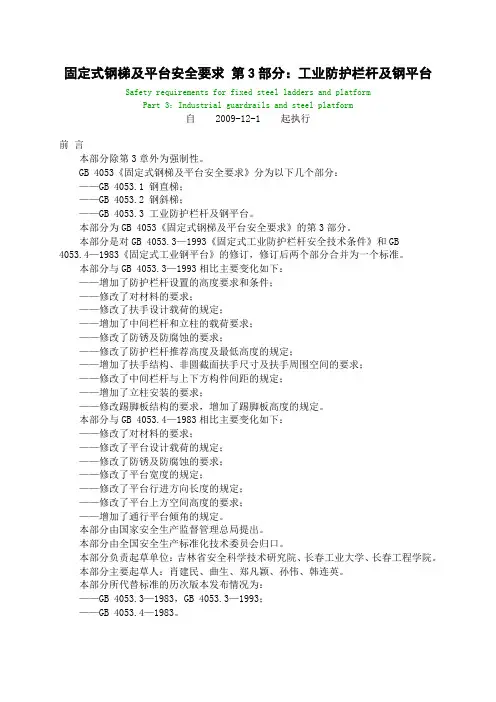 固定式钢梯及平台安全要求 第3部分：工业防护栏杆及钢平台

Safety requirements for fixed steel ladders and platform
Part 3: Industrial guardrails and steel platform

自 2009-12-1 起执行

前 言

本部分除第3章外为强制性。

GB 4053《固定式钢梯及平台安全要求》分为以下几个部分：
——GB 4053.1 钢直梯；
——GB 4053.2 钢斜梯；
——GB 4053.3 工业防护栏杆及钢平台。

本部分为GB 4053《固定式钢梯及平台安全要求》的第3部分。

本部分是对GB 4053.3—1993《固定式工业防护栏杆安全技术条件》和GB 4053.4—1983《固定式工业钢平台》的修订，修订后两个部分合并为一个标准。

本部分与GB 4053.3—1993相比主要变化如下：
——增加了防护栏杆设置的高度要求和条件；
——修改了对材料的要求；
——修改了扶手设计载荷的规定；
——增加了中间栏杆和立柱的载荷要求；
——修改了防锈及防腐蚀的要求；
——修改了防护栏杆推荐高度及最低高度的规定；
——增加了扶手结构、非圆截面扶手尺寸及扶手周围空间的要求；
——修改了中间栏杆与上下方构件间距的规定；
——增加了立柱安装的要求；
——修改踢脚板结构的要求，增加了踢脚板高度的规定。

本部分与GB 4053.4—1983相比主要变化如下：
——修改了对材料的要求；
——修改了平台设计载荷的规定；
——修改了防锈及防腐蚀的要求；
——修改了平台宽度的规定；
——修改了平台行进方向长度的规定；
——修改了平台上方空间高度的要求；
——增加了通行平台倾角的规定。

本部分由国家安全生产监督管理总局提出。

本部分由全国安全生产标准化技术委员会归口。

本部分负责起草单位：吉林省安全科学技术研究院、长春工业大学、长春工程学院。

本部分主要起草人：肖建民、曲生、郑凡颖、孙伟、韩连英。

本部分所代替标准的历次版本发布情况为：
——GB 4053.3—1983，GB 4053.3—1993；
——GB 4053.4—1983。